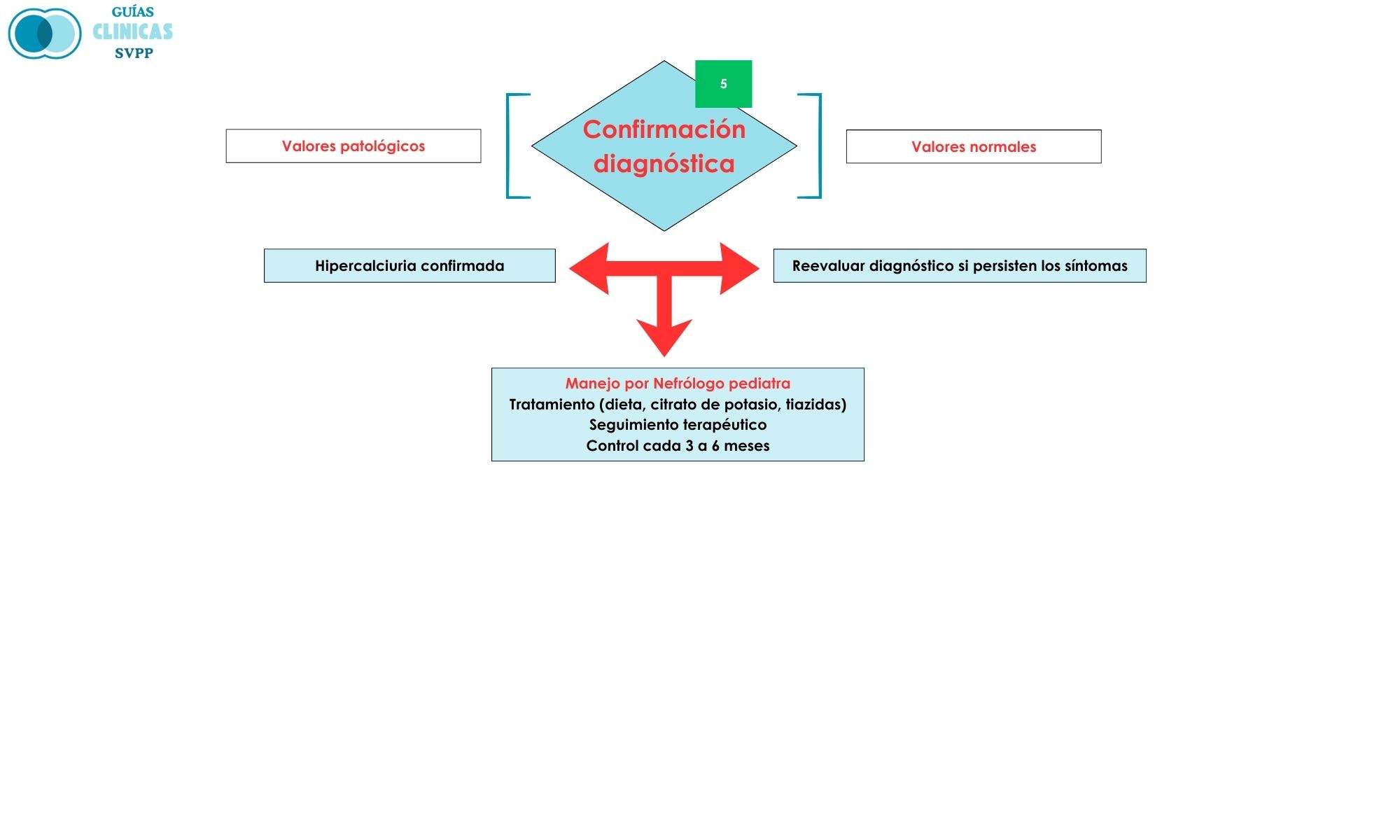 GUÍAS
CLINICAS
SVPP

5

Valores patológicos

Confirmación diagnóstica

Valores normales

Hipercalciuria confirmada

Reevaluar diagnóstico si persisten los síntomas

Manejo por Nefrólogo pediatra
Tratamiento (dieta, citrato de potasio, tiazidas)
Seguimiento terapéutico
Control cada 3 a 6 meses